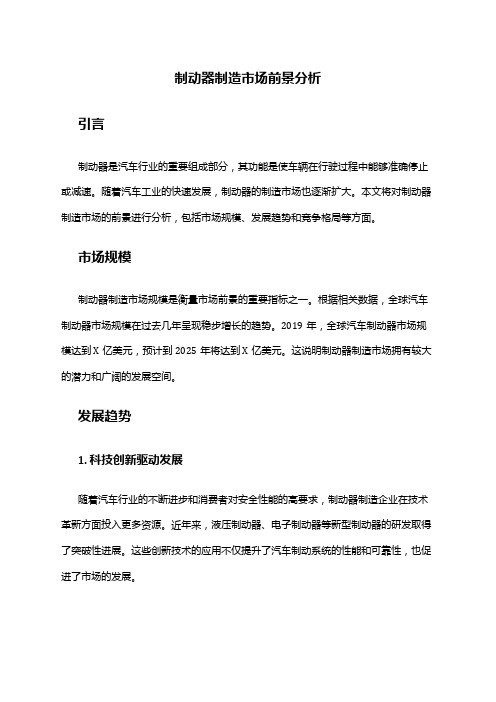 制动器制造市场前景分析

引言

制动器是汽车行业的重要组成部分，其功能是使车辆在行驶过程中能够准确停止或减速。随着汽车工业的快速发展，制动器的制造市场也逐渐扩大。本文将对制动器制造市场的前景进行分析，包括市场规模、发展趋势和竞争格局等方面。

市场规模

制动器制造市场规模是衡量市场前景的重要指标之一。根据相关数据，全球汽车制动器市场规模在过去几年呈现稳步增长的趋势。2019 年，全球汽车制动器市场规模达到 X 亿美元，预计到 2025 年将达到 X 亿美元。这说明制动器制造市场拥有较大的潜力和广阔的发展空间。

发展趋势

1. 科技创新驱动发展

随着汽车行业的不断进步和消费者对安全性能的高要求，制动器制造企业在技术革新方面投入更多资源。近年来，液压制动器、电子制动器等新型制动器的研发取得了突破性进展。这些创新技术的应用不仅提升了汽车制动系统的性能和可靠性，也促进了市场的发展。